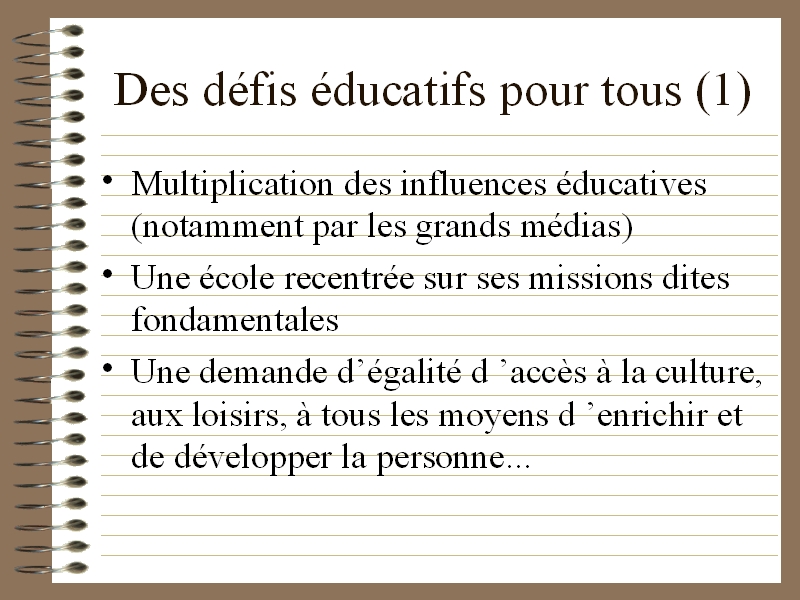 Des défis éducatifs pour tous (1)

• Multiplication des influences éducatives (notamment par les grands médias)

• Une école recentrée sur ses missions dites fondamentales

• Une demande d'égalité d 'accès à la culture, aux loisirs, à tous les moyens d 'enrichir et de développer la personne...